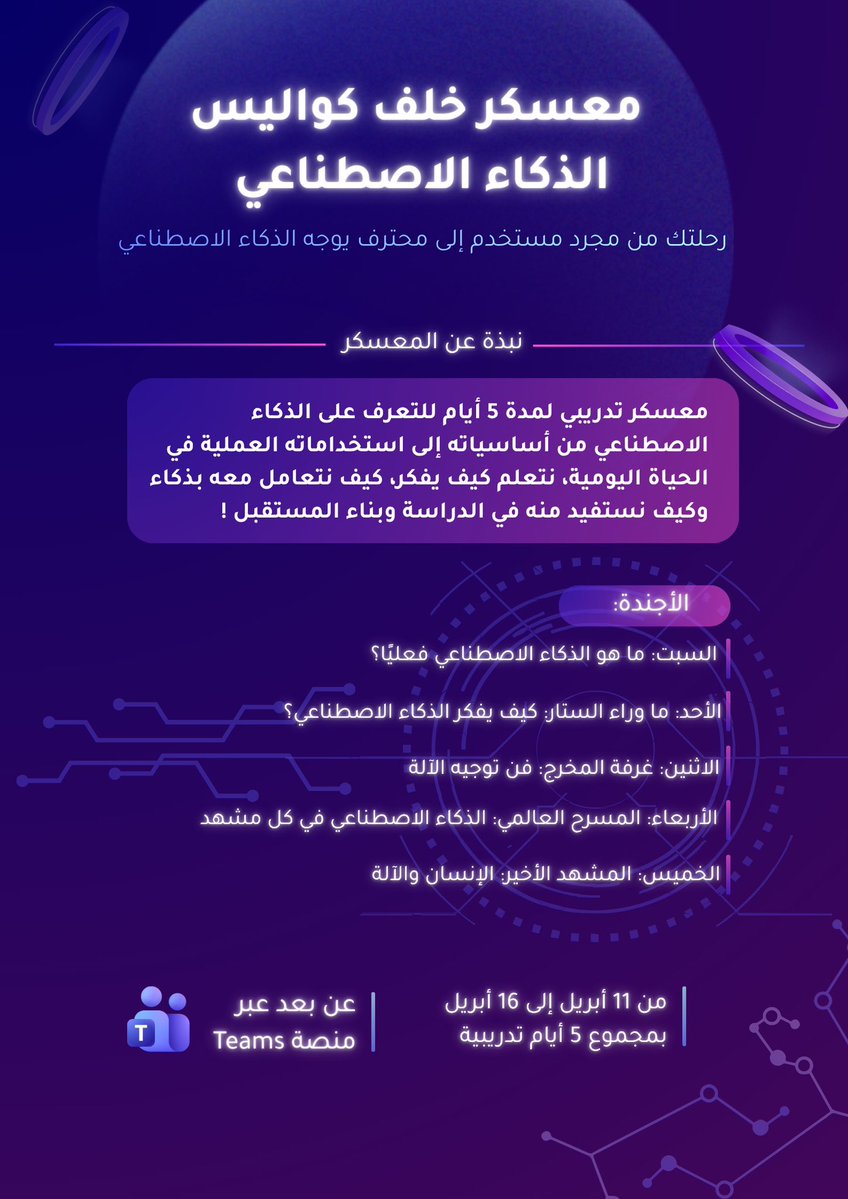 معسكر خلف كواليس الذكاء الاصطناعي

رحلتك من مجرد مستخدم إلى محترف يوجه الذكاء الاصطناعي

نبذة عن المعسكر

معسكر تدريبي لمدة 5 أيام للتعرف على الذكاء الاصطناعي من أساسياته إلى استخداماته العملية في الحياة اليومية، نتعلم كيف يفكر، كيف نتعامل معه بذكاء وكيف نستفيد منه في الدراسة وبناء المستقبل !

الأجندة:

السبت: ما هو الذكاء الاصطناعي فعليًا؟

الأحد: ما وراء الستار: كيف يفكر الذكاء الاصطناعي؟

الاثنين: غرفة المخرج: فن توجيه الآلة

الأربعاء: المسرح العالمي: الذكاء الاصطناعي في كل مشهد

الخميس: المشهد الأخير: الإنسان والآلة

من 11 أبريل إلى 16 أبريل
بمجموع 5 أيام تدريبية

عن بعد عبر
منصة Teams

T